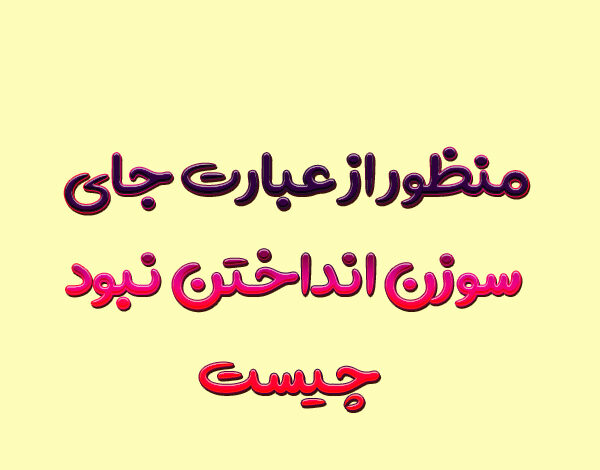 منظور از عبارت جای سوزن انداختن نبود چیست